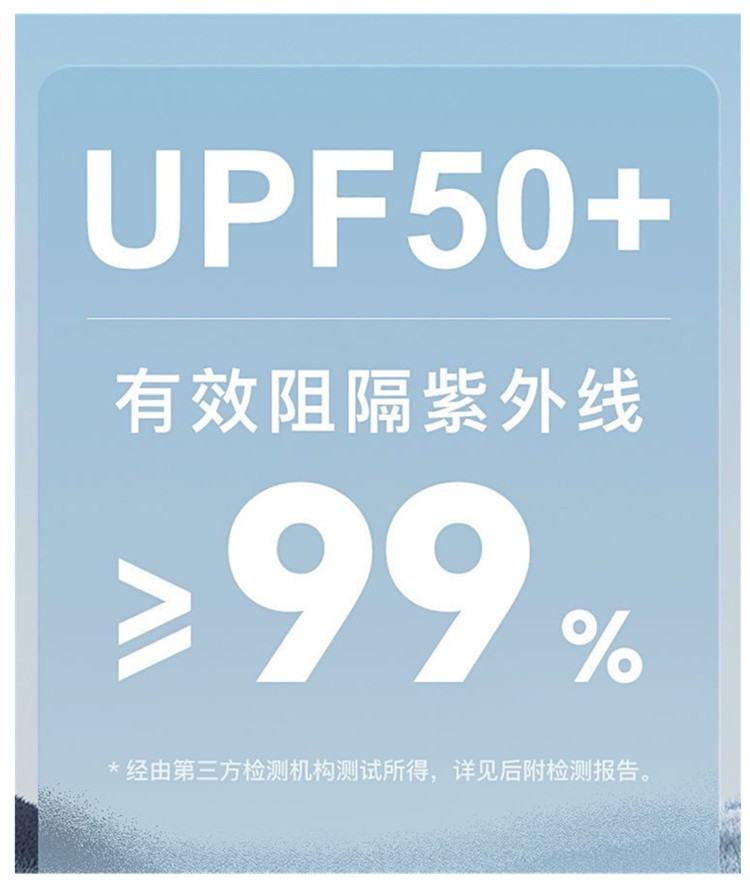 UPF50+

有效阻隔紫外线

≥99%

* 经由第三方检测机构测试所得，详见后附检测报告。